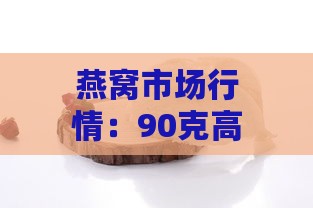 燕窝市场行情：90克高